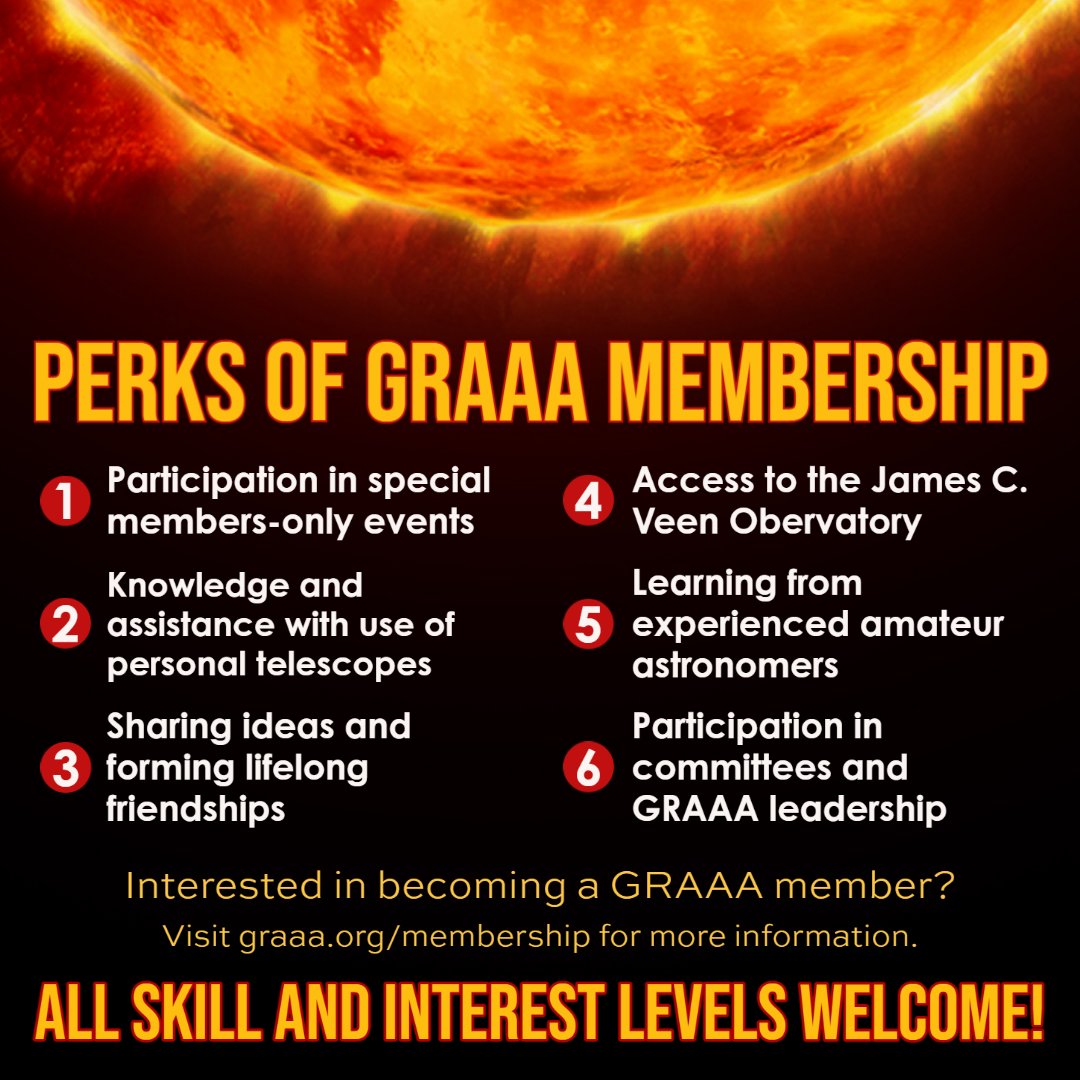 PERKS OF GRAAA MEMBERSHIP

1 Participation in special members-only events

2 Knowledge and assistance with use of personal telescopes

3 Sharing ideas and forming lifelong friendships

4 Access to the James C. Veen Obervatory

5 Learning from experienced amateur astronomers

6 Participation in committees and GRAAA leadership

Interested in becoming a GRAAA member?
Visit graaa.org/membership for more information.

ALL SKILL AND INTEREST LEVELS WELCOME!